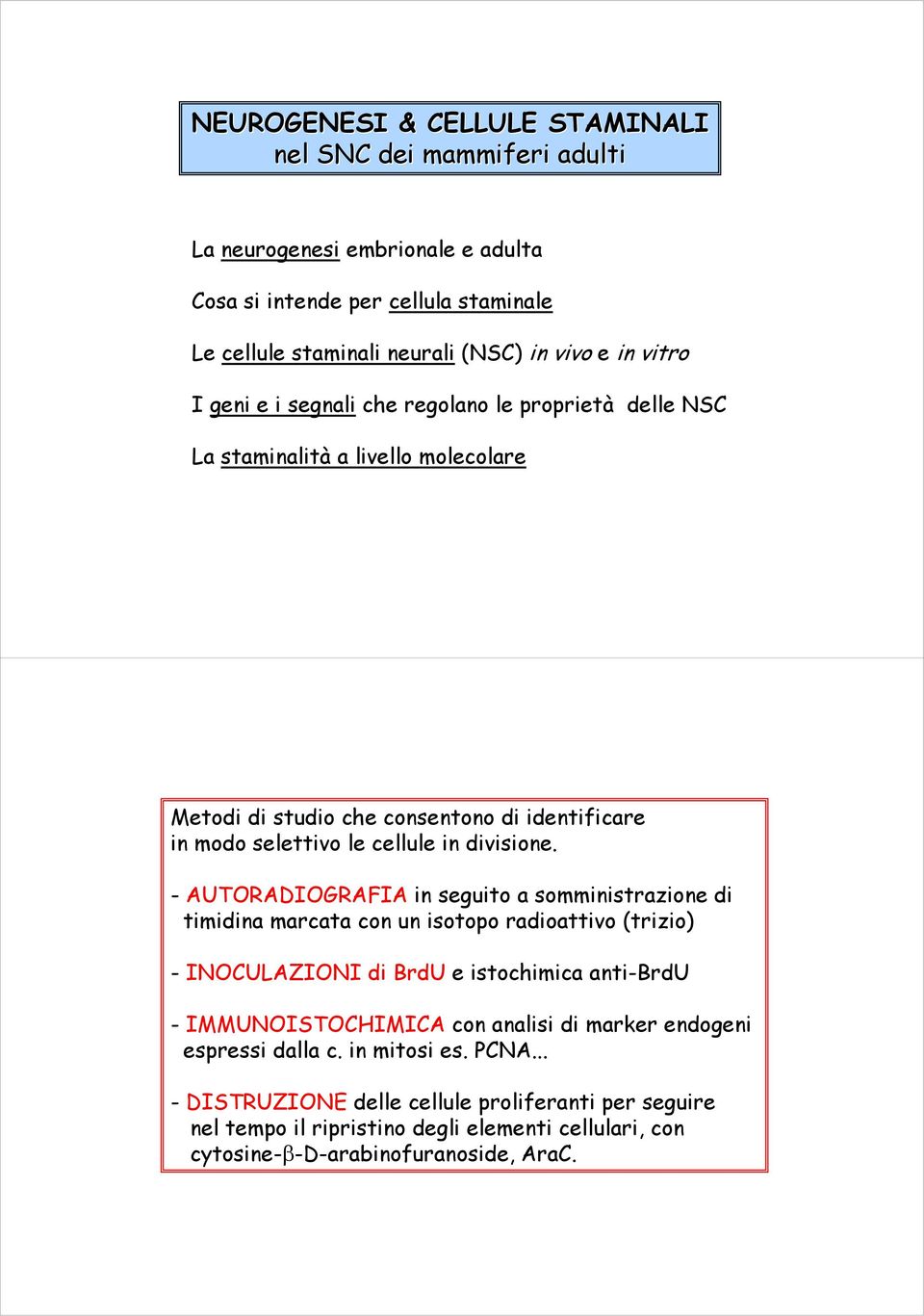 NEUROGENESI & CELLULE STAMINALI
nel SNC dei mammiferi adulti

La neurogenesi embrionale e adulta

Cosa si intende per cellula staminale

Le cellule staminali neurali (NSC) in vivo e in vitro

I geni e i segnali che regolano le proprietà delle NSC

La staminalità a livello molecolare

Metodi di studio che consentono di identificare in modo selettivo le cellule in divisione.

- AUTORADIOGRAFIA in seguito a somministrazione di timidina marcata con un isotopo radioattivo (trizio)

- INOCULAZIONI di BrdU e istochimica anti-BrdU

- IMMUNOISTOCHIMICA con analisi di marker endogeni espressi dalla c. in mitosi es. PCNA...

- DISTRUZIONE delle cellule proliferanti per seguire nel tempo il ripristino degli elementi cellulari, con cytosine-$\beta$-D-arabinofuranoside, AraC.